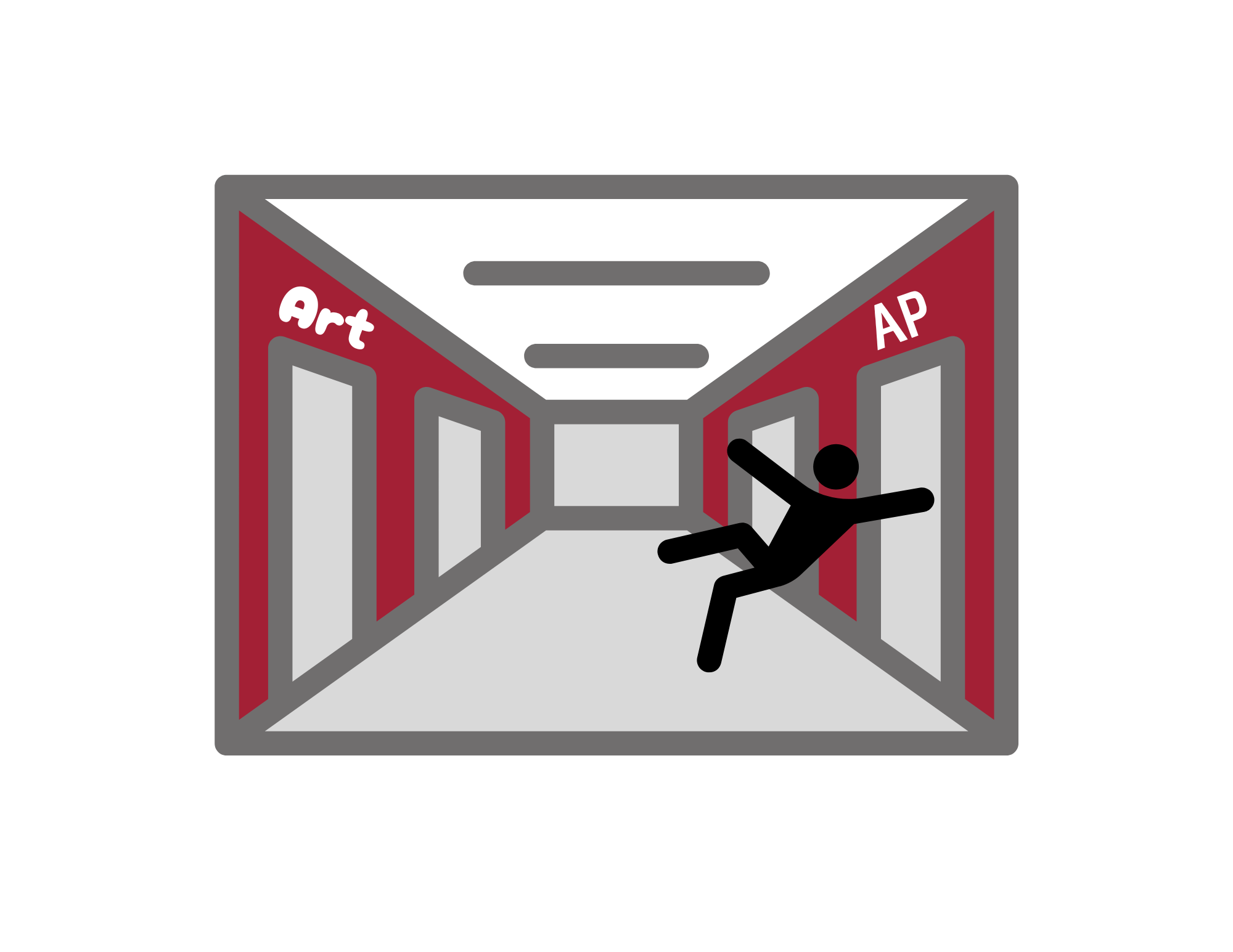 Art

AP